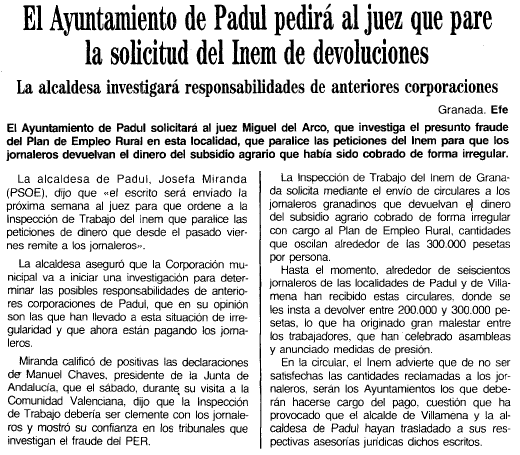 El Ayuntamiento de Padul pedirá al juez que pare la solicitud del Inem de devoluciones

La alcaldesa investigará responsabilidades de anteriores corporaciones

Granada. Efe

El Ayuntamiento de Padul solicitará al juez Miguel del Arco, que investiga el presunto fraude del Plan de Empleo Rural en esta localidad, que paralice las peticiones del Inem para que los jornaleros devuelvan el dinero del subsidio agrario que había sido cobrado de forma irregular.

La alcaldesa de Padul, Josefa Miranda (PSOE), dijo que «el escrito será enviado la próxima semana al juez para que ordene a la Inspección de Trabajo del Inem que paralice las peticiones de dinero que desde el pasado viernes remite a los jornaleros».

La alcaldesa aseguró que la Corporación municipal va a iniciar una investigación para determinar las posibles responsabilidades de anteriores corporaciones de Padul, que en su opinión son las que han llevado a esta situación de irregularidad y que ahora están pagando los jornaleros.

Miranda calificó de positivas las declaraciones de Manuel Chaves, presidente de la Junta de Andalucía, que el sábado, durante su visita a la Comunidad Valenciana, dijo que la Inspección de Trabajo debería ser clemente con los jornaleros y mostró su confianza en los tribunales que investigan el fraude del PER.

La Inspección de Trabajo del Inem de Granada solicita mediante el envío de circulares a los jornaleros granadinos que devuelvan el dinero del subsidio agrario cobrado de forma irregular con cargo al Plan de Empleo Rural, cantidades que oscilan alrededor de las 300.000 pesetas por persona.

Hasta el momento, alrededor de seiscientos jornaleros de las localidades de Padul y de Villamena han recibido estas circulares, donde se les insta a devolver entre 200.000 y 300.000 pesetas, lo que ha originado gran malestar entre los trabajadores, que han celebrado asambleas y anunciado medidas de presión.

En la circular, el Inem advierte que de no ser satisfechas las cantidades reclamadas a los jornaleros, serán los Ayuntamientos los que deberán hacerse cargo del pago, cuestión que ha provocado que el alcalde de Villamena y la alcaldesa de Padul hayan trasladado a sus respectivas asesorías jurídicas dichos escritos.